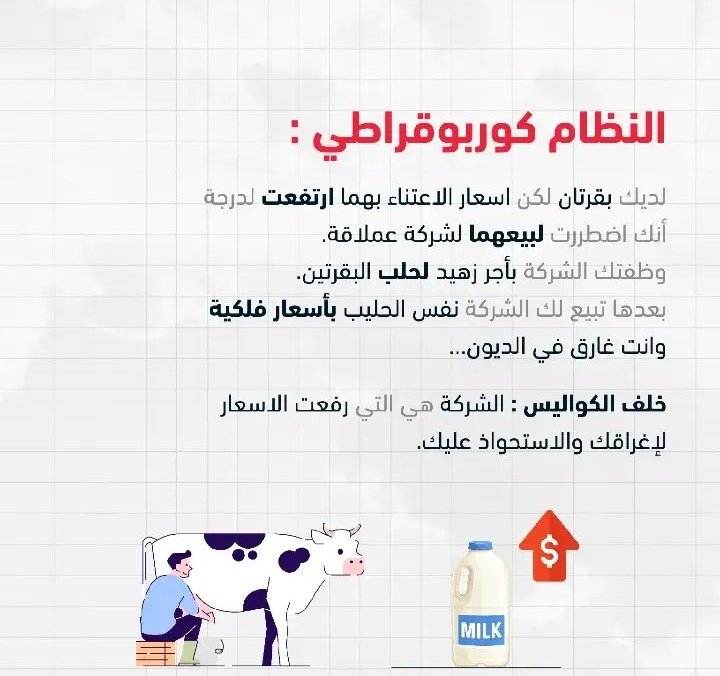 النظام كوربوقراطي :

لديك بقرتان لكن اسعار الاعتناء بهما ارتفعت لدرجة أنك اضطررت لبيعهما لشركة عملاقة.
وظفتك الشركة بأجر زهيد لحلب البقرتين.
بعدها تبيع لك الشركة نفس الحليب بأسعار فلكية وانت غارق في الديون...

خلف الكواليس : الشركة هي التي رفعت الاسعار لإغراقك والاستحواذ عليك.

$

MILK